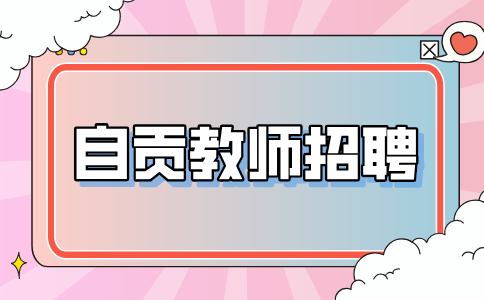 自贡教师招聘